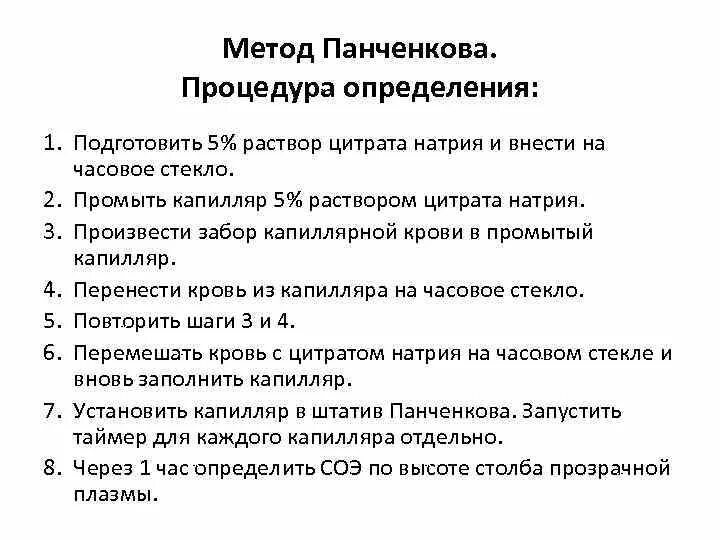 Метод Панченкова.
Процедура определения:

1. Подготовить 5% раствор цитрата натрия и внести на часовое стекло.
2. Промыть капилляр 5% раствором цитрата натрия.
3. Произвести забор капиллярной крови в промытый капилляр.
4. Перенести кровь из капилляра на часовое стекло.
5. Повторить шаги 3 и 4.
6. Перемешать кровь с цитратом натрия на часовом стекле и вновь заполнить капилляр.
7. Установить капилляр в штатив Панченкова. Запустить таймер для каждого капилляра отдельно.
8. Через 1 час определить СОЭ по высоте столба прозрачной плазмы.